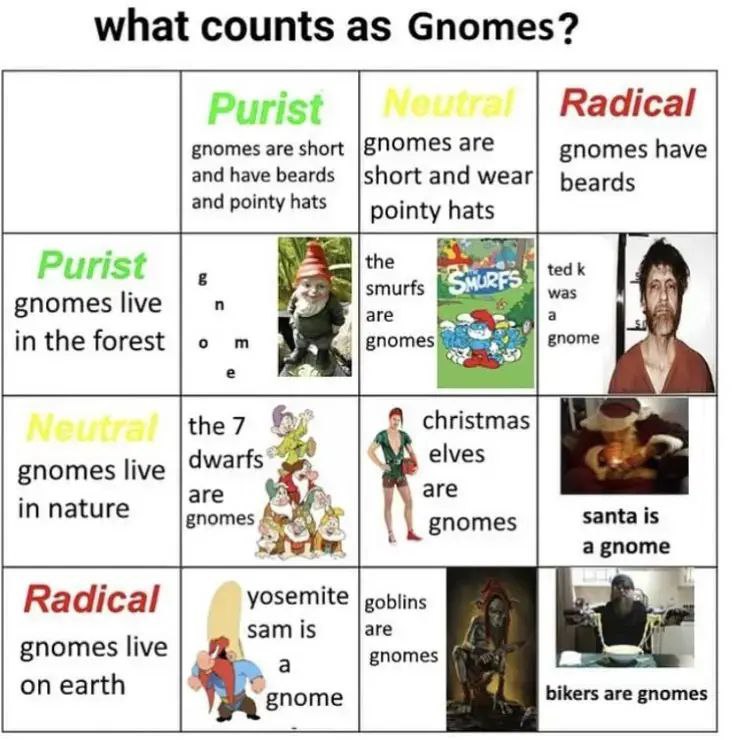 what counts as Gnomes?

| | Purist gnomes are short and have beards and pointy hats | Neutral gnomes are short and wear pointy hats | Radical gnomes have beards |
|---|---|---|---|
| Purist gnomes live in the forest | g n o m e | the smurfs are gnomes SMURFS | ted k was a gnome |
| Neutral gnomes live in nature | the 7 dwarfs are gnomes | christmas elves are gnomes | santa is a gnome |
| Radical gnomes live on earth | yosemite sam is a gnome | goblins are gnomes | bikers are gnomes |